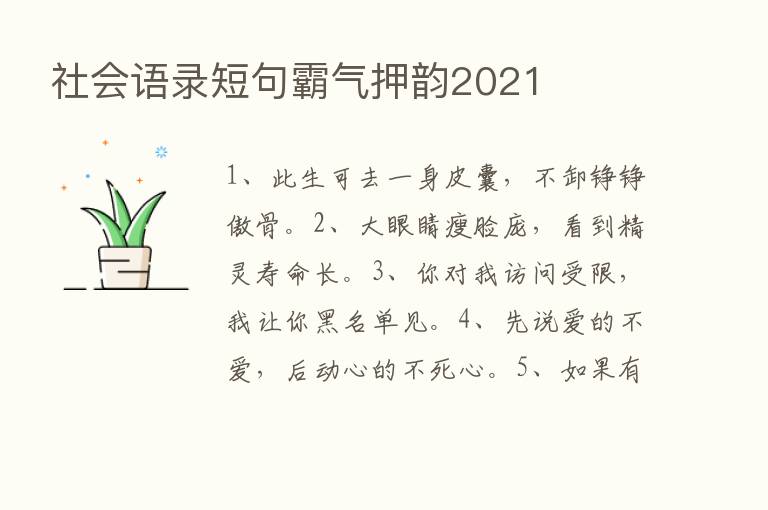 社会语录短句霸气押韵2021

1、此生可去一身皮囊，不卸铮铮傲骨。2、大眼睛瘦脸庞，看到精灵寿命长。3、你对我访问受限，我让你黑名单见。4、先说爱的不爱，后动心的不死心。5、如果有